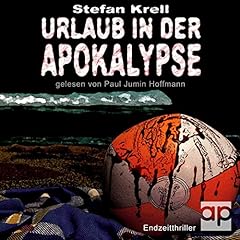 Stefan Krell
URLAUB IN DER
APOKALYPSE
gelesen von Paul Jumin Hoffmann

ap
Endzeitthriller